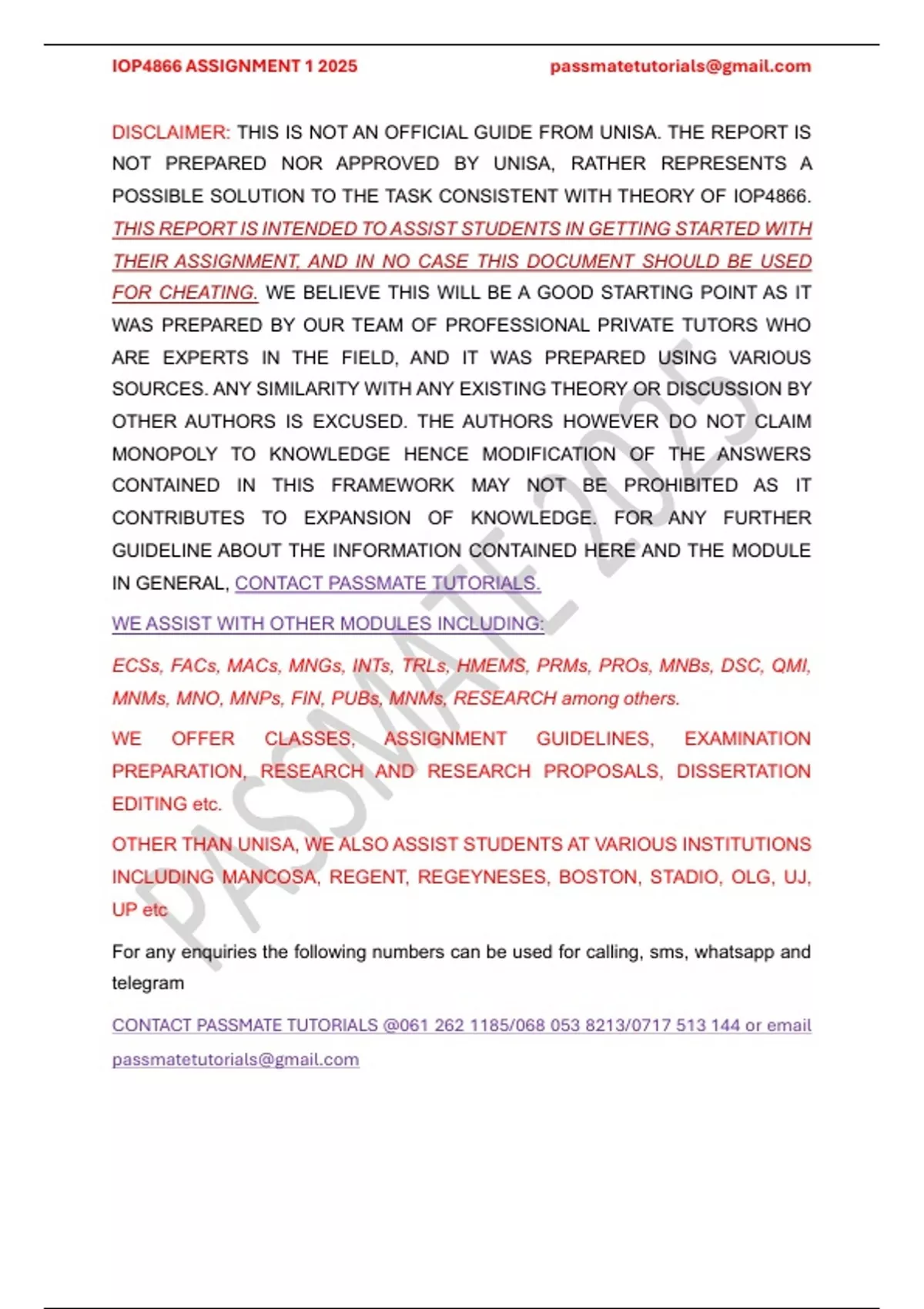 IOP4866 ASSIGNMENT 1 2025 passmatetutorials@gmail.com

DISCLAIMER: THIS IS NOT AN OFFICIAL GUIDE FROM UNISA. THE REPORT IS NOT PREPARED NOR APPROVED BY UNISA, RATHER REPRESENTS A POSSIBLE SOLUTION TO THE TASK CONSISTENT WITH THEORY OF IOP4866. THIS REPORT IS INTENDED TO ASSIST STUDENTS IN GETTING STARTED WITH THEIR ASSIGNMENT, AND IN NO CASE THIS DOCUMENT SHOULD BE USED FOR CHEATING. WE BELIEVE THIS WILL BE A GOOD STARTING POINT AS IT WAS PREPARED BY OUR TEAM OF PROFESSIONAL PRIVATE TUTORS WHO ARE EXPERTS IN THE FIELD, AND IT WAS PREPARED USING VARIOUS SOURCES. ANY SIMILARITY WITH ANY EXISTING THEORY OR DISCUSSION BY OTHER AUTHORS IS EXCUSED. THE AUTHORS HOWEVER DO NOT CLAIM MONOPOLY TO KNOWLEDGE HENCE MODIFICATION OF THE ANSWERS CONTAINED IN THIS FRAMEWORK MAY NOT BE PROHIBITED AS IT CONTRIBUTES TO EXPANSION OF KNOWLEDGE. FOR ANY FURTHER GUIDELINE ABOUT THE INFORMATION CONTAINED HERE AND THE MODULE IN GENERAL, CONTACT PASSMATE TUTORIALS.

WE ASSIST WITH OTHER MODULES INCLUDING:

ECSs, FACs, MACs, MNGs, INTs, TRLs, HMEMS, PRMs, PROs, MNBs, DSC, QMI, MNMs, MNO, MNPs, FIN, PUBs, MNMs, RESEARCH among others.

WE OFFER CLASSES, ASSIGNMENT GUIDELINES, EXAMINATION PREPARATION, RESEARCH AND RESEARCH PROPOSALS, DISSERTATION EDITING etc.

OTHER THAN UNISA, WE ALSO ASSIST STUDENTS AT VARIOUS INSTITUTIONS INCLUDING MANCOSA, REGENT, REGEYNESES, BOSTON, STADIO, OLG, UJ, UP etc

For any enquiries the following numbers can be used for calling, sms, whatsapp and telegram

CONTACT PASSMATE TUTORIALS @061 262 1185/068 053 8213/0717 513 144 or email passmatetutorials@gmail.com

PASSMATE 2025